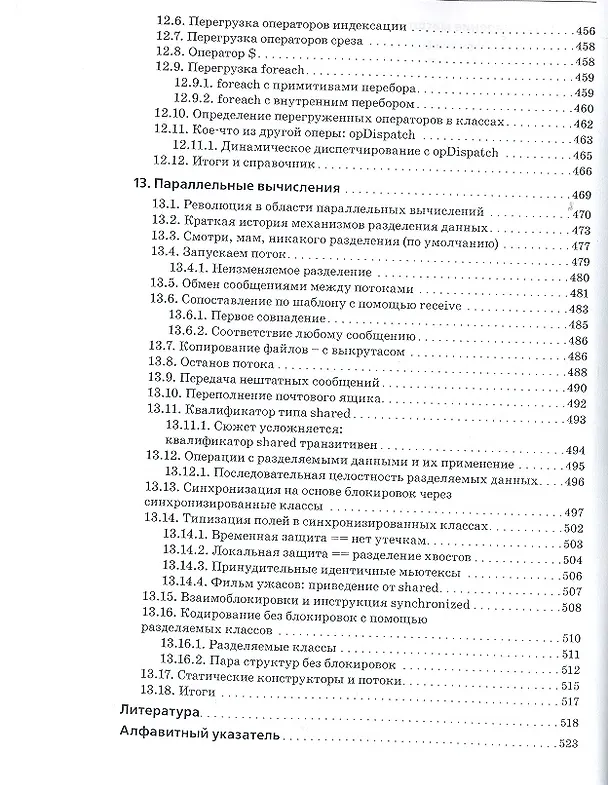 12.6. Перегрузка операторов индексации 456
12.7. Перегрузка операторов среза 458
12.8. Оператор $ 458
12.9. Перегрузка foreach 459
12.9.1. foreach с примитивами перебора 459
12.9.2. foreach с внутренним перебором 460
12.10. Определение перегруженных операторов в классах 462
12.11. Кое-что из другой оперы: opDispatch 463
12.11.1. Динамическое диспетчирование с opDispatch 465
12.12. Итоги и справочник 466

13. Параллельные вычисления 469
13.1. Революция в области параллельных вычислений 470
13.2. Краткая история механизмов разделения данных 473
13.3. Смотри, мам, никакого разделения (по умолчанию) 477
13.4. Запускаем поток 479
13.4.1. Неизменяемое разделение 480
13.5. Обмен сообщениями между потоками 481
13.6. Сопоставление по шаблону с помощью receive 483
13.6.1. Первое совпадение 485
13.6.2. Соответствие любому сообщению 486
13.7. Копирование файлов – с выкрутасом 486
13.8. Останов потока 488
13.9. Передача нештатных сообщений 490
13.10. Переполнение почтового ящика 492
13.11. Квалификатор типа shared 493
13.11.1. Сюжет усложняется: квалификатор shared транзитивен 494
13.12. Операции с разделяемыми данными и их применение 495
13.12.1. Последовательная целостность разделяемых данных 496
13.13. Синхронизация на основе блокировок через синхронизированные классы 497
13.14. Типизация полей в синхронизированных классах 502
13.14.1. Временная защита == нет утечкам 503
13.14.2. Локальная защита == разделение хвостов 504
13.14.3. Принудительные идентичные мьютексы 506
13.14.4. Фильм ужасов: приведение от shared 507
13.15. Взаимоблокировки и инструкция synchronized 508
13.16. Кодирование без блокировок с помощью разделяемых классов 510
13.16.1. Разделяемые классы 511
13.16.2. Пара структур без блокировок 512
13.17. Статические конструкторы и потоки 515
13.18. Итоги 517
Литература 518
Алфавитный указатель 523